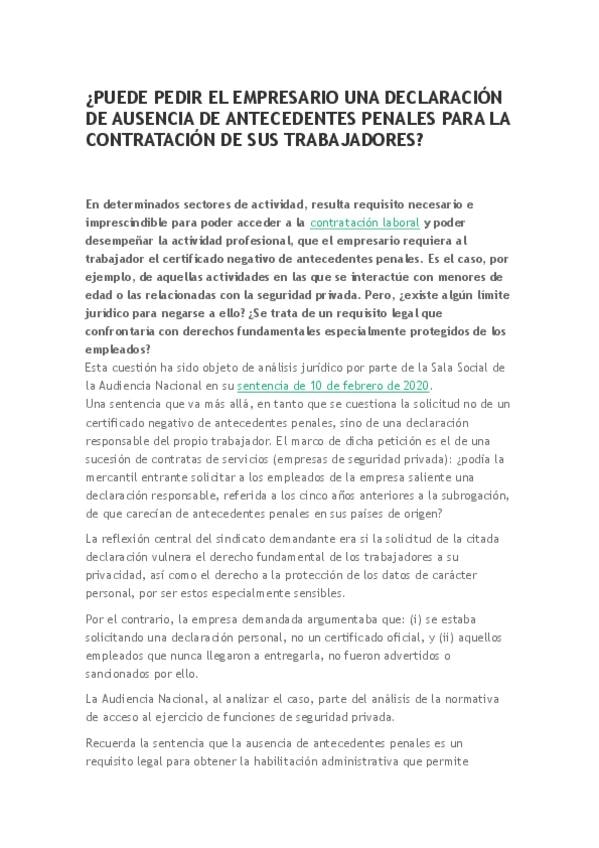 ¿PUEDE PEDIR EL EMPRESARIO UNA DECLARACIÓN DE AUSENCIA DE ANTECEDENTES PENALES PARA LA CONTRATACIÓN DE SUS TRABAJADORES?

En determinados sectores de actividad, resulta requisito necesario e imprescindible para poder acceder a la contratación laboral y poder desempeñar la actividad profesional, que el empresario requiera al trabajador el certificado negativo de antecedentes penales. Es el caso, por ejemplo, de aquellas actividades en las que se interactúe con menores de edad o las relacionadas con la seguridad privada. Pero, ¿existe algún límite jurídico para negarse a ello? ¿Se trata de un requisito legal que confrontaría con derechos fundamentales especialmente protegidos de los empleados?
Esta cuestión ha sido objeto de análisis jurídico por parte de la Sala Social de la Audiencia Nacional en su sentencia de 10 de febrero de 2020.
Una sentencia que va más allá, en tanto que se cuestiona la solicitud no de un certificado negativo de antecedentes penales, sino de una declaración responsable del propio trabajador. El marco de dicha petición es el de una sucesión de contratas de servicios (empresas de seguridad privada): ¿podía la mercantil entrante solicitar a los empleados de la empresa saliente una declaración responsable, referida a los cinco años anteriores a la subrogación, de que carecían de antecedentes penales en sus países de origen?

La reflexión central del sindicato demandante era si la solicitud de la citada declaración vulnera el derecho fundamental de los trabajadores a su privacidad, así como el derecho a la protección de los datos de carácter personal, por ser estos especialmente sensibles.

Por el contrario, la empresa demandada argumentaba que: (i) se estaba solicitando una declaración personal, no un certificado oficial, y (ii) aquellos empleados que nunca llegaron a entregarla, no fueron advertidos o sancionados por ello.

La Audiencia Nacional, al analizar el caso, parte del análisis de la normativa de acceso al ejercicio de funciones de seguridad privada.

Recuerda la sentencia que la ausencia de antecedentes penales es un requisito legal para obtener la habilitación administrativa que permite